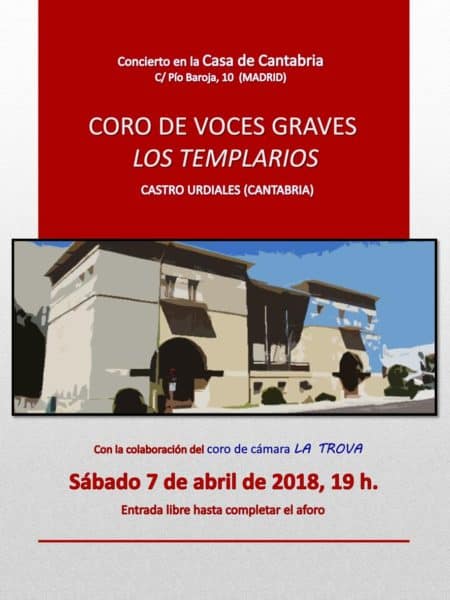 Concierto en la Casa de Cantabria
C/ Pío Baroja, 10 (MADRID)

CORO DE VOCES GRAVES
LOS TEMPLARIOS

CASTRO URDIALES (CANTABRIA)

Con la colaboración del coro de cámara LA TROVA

Sábado 7 de abril de 2018, 19 h.

Entrada libre hasta completar el aforo